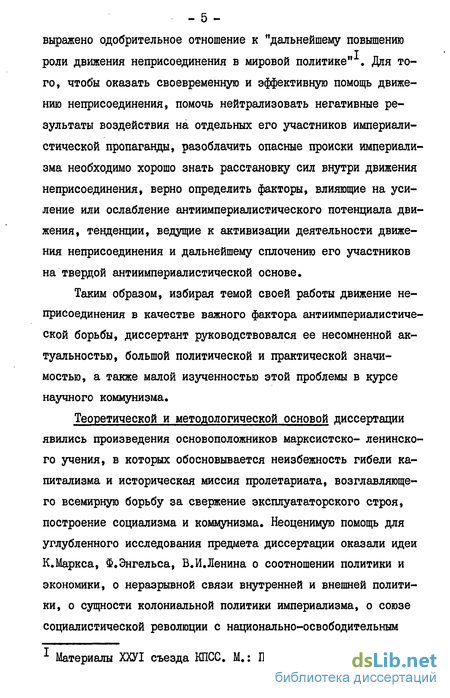 - 5 -

выражено одобрительное отношение к "дальнейшему повышению роли движения неприсоединения в мировой политике"$^{I}$. Для того, чтобы оказать своевременную и эффективную помощь движению неприсоединения, помочь нейтрализовать негативные результаты воздействия на отдельных его участников империалистической пропаганды, разоблачить опасные происки империализма необходимо хорошо знать расстановку сил внутри движения неприсоединения, верно определить факторы, влияющие на усиление или ослабление антиимпериалистического потенциала движения, тенденции, ведущие к активизации деятельности движения неприсоединения и дальнейшему сплочению его участников на твердой антиимпериалистической основе.

Таким образом, избирая темой своей работы движение неприсоединения в качестве важного фактора антиимпериалистической борьбы, диссертант руководствовался ее несомненной актуальностью, большой политической и практической значимостью, а также малой изученностью этой проблемы в курсе научного коммунизма.

Теоретической и методологической основой диссертации явились произведения основоположников марксистско- ленинского учения, в которых обосновывается неизбежность гибели капитализма и историческая миссия пролетариата, возглавляющего всемирную борьбу за свержение эксплуататорского строя, построение социализма и коммунизма. Неоценимую помощь для углубленного исследования предмета диссертации оказали идеи К.Маркса, Ф.Энгельса, В.И.Ленина о соотношении политики и экономики, о неразрывной связи внутренней и внешней политики, о сущности колониальной политики империализма, о союзе социалистической революции с национально-освободительным

$^{I}$ Материалы ХХУI съезда КПСС. М.: П

dsLib.net
библиотека диссертаций